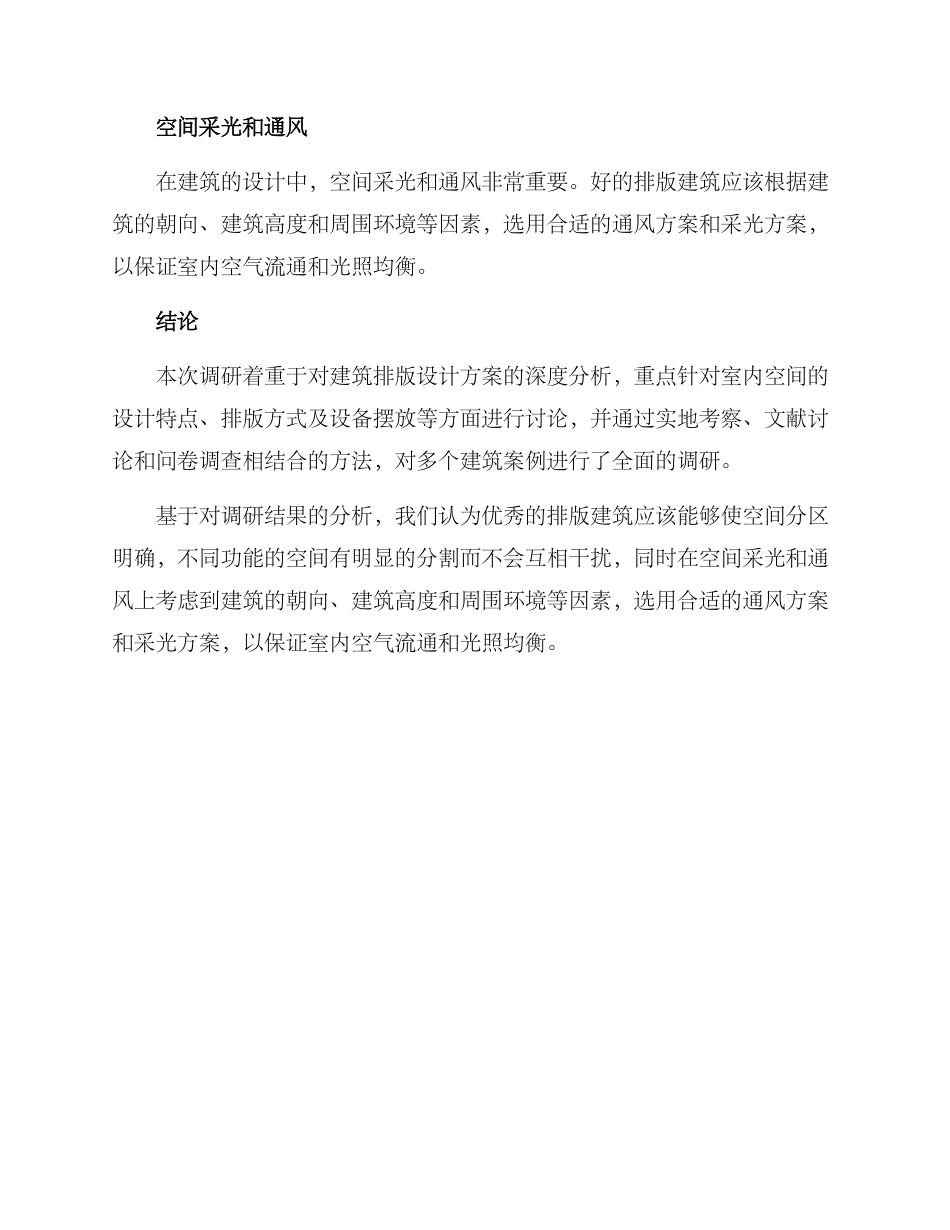 空间采光和通风

在建筑的设计中，空间采光和通风非常重要。好的排版建筑应该根据建筑的朝向、建筑高度和周围环境等因素，选用合适的通风方案和采光方案，以保证室内空气流通和光照均衡。

结论

本次调研着重于对建筑排版设计方案的深度分析，重点针对室内空间的设计特点、排版方式及设备摆放等方面进行讨论，并通过实地考察、文献讨论和问卷调查相结合的方法，对多个建筑案例进行了全面的调研。

基于对调研结果的分析，我们认为优秀的排版建筑应该能够使空间分区明确，不同功能的空间有明显的分割而不会互相干扰，同时在空间采光和通风上考虑到建筑的朝向、建筑高度和周围环境等因素，选用合适的通风方案和采光方案，以保证室内空气流通和光照均衡。